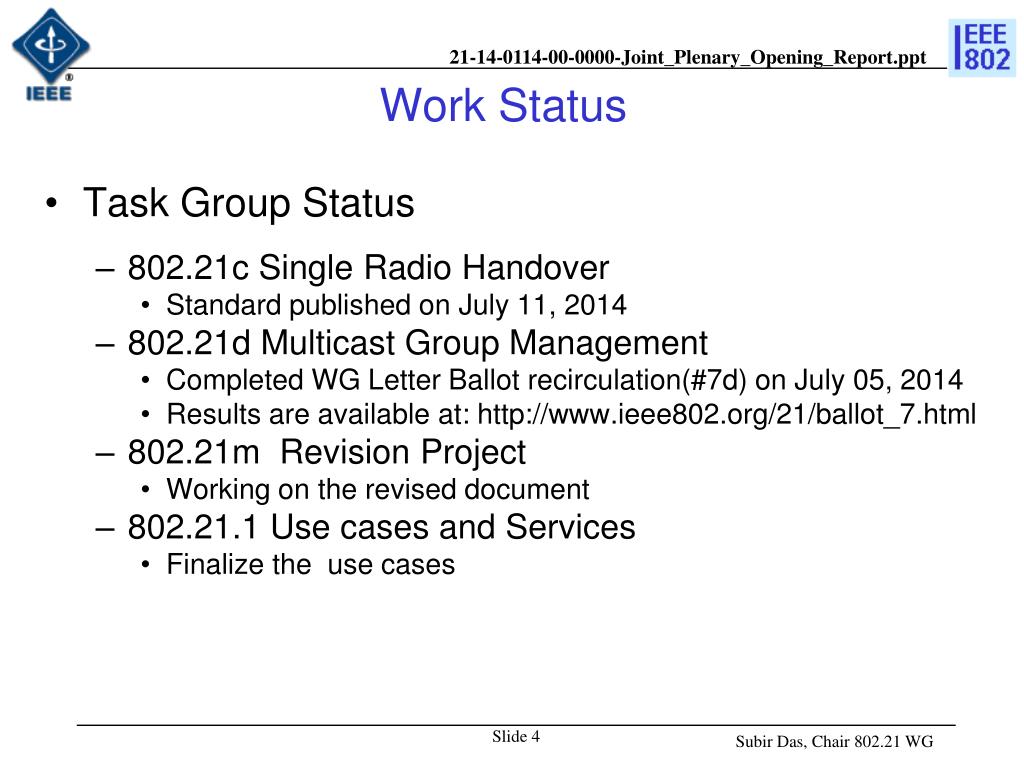 IEEE

21-14-0114-00-0000-Joint_Plenary_Opening_Report.ppt

IEEE 802

Work Status

• Task Group Status
– 802.21c Single Radio Handover
• Standard published on July 11, 2014
– 802.21d Multicast Group Management
• Completed WG Letter Ballot recirculation(#7d) on July 05, 2014
• Results are available at: http://www.ieee802.org/21/ballot_7.html
– 802.21m Revision Project
• Working on the revised document
– 802.21.1 Use cases and Services
• Finalize the use cases

Slide 4

Subir Das, Chair 802.21 WG